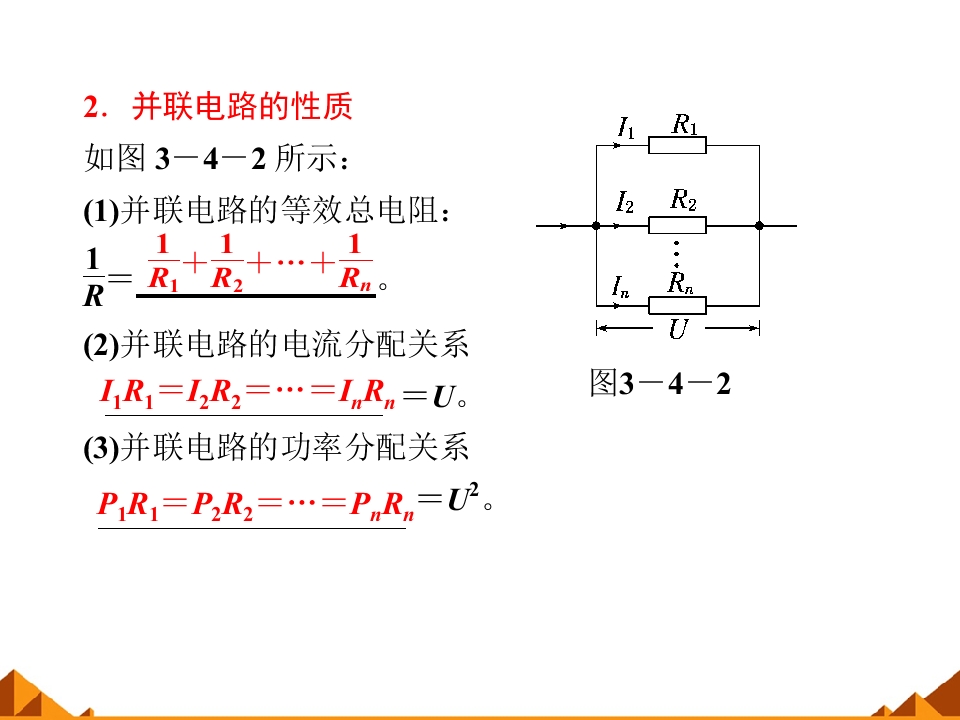 2．并联电路的性质

如图 3－4－2 所示：

(1)并联电路的等效总电阻：

$\frac{1}{R}=\frac{1}{R_1}+\frac{1}{R_2}+\cdots+\frac{1}{R_n}$。

(2)并联电路的电流分配关系

$I_1R_1=I_2R_2=\cdots=I_nR_n=U$。

(3)并联电路的功率分配关系

$P_1R_1=P_2R_2=\cdots=P_nR_n=U^2$。

$I_1$ $R_1$
$I_2$ $R_2$
$I_n$ $R_n$
$U$

图3－4－2